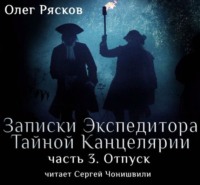 Олег Рясков

Записки Экспедитора Тайной Канцелярии
часть 3. Отпуск
читает Сергей Чонишвили